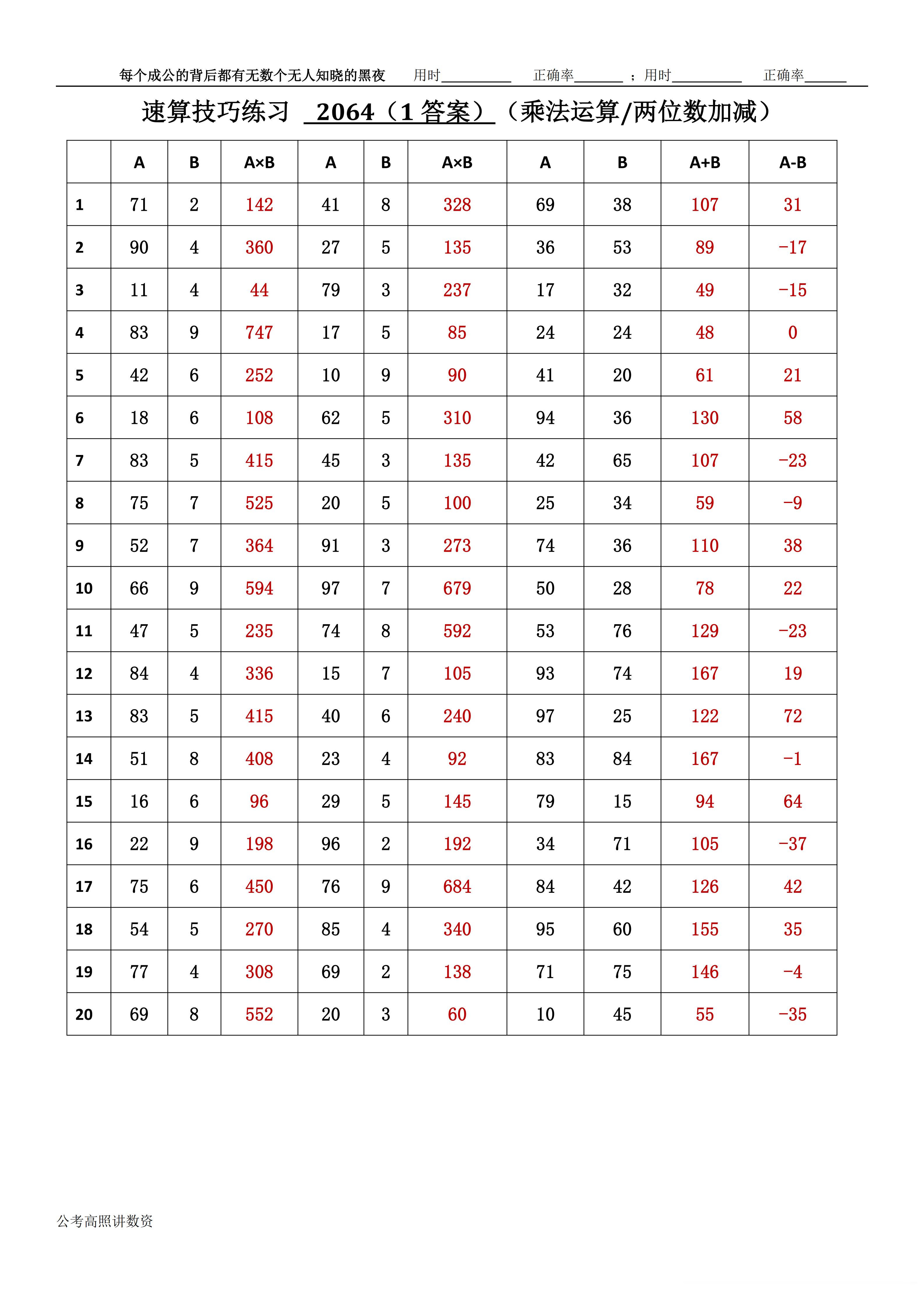 每个成公的背后都有无数个无人知晓的黑夜　用时__________　正确率_______ ；用时__________　正确率______

速算技巧练习 2064（1 答案）（乘法运算/两位数加减）

| | A | B | A×B | A | B | A×B | A | B | A+B | A-B |
|---|---|---|---|---|---|---|---|---|---|---|
| 1 | 71 | 2 | 142 | 41 | 8 | 328 | 69 | 38 | 107 | 31 |
| 2 | 90 | 4 | 360 | 27 | 5 | 135 | 36 | 53 | 89 | −17 |
| 3 | 11 | 4 | 44 | 79 | 3 | 237 | 17 | 32 | 49 | −15 |
| 4 | 83 | 9 | 747 | 17 | 5 | 85 | 24 | 24 | 48 | 0 |
| 5 | 42 | 6 | 252 | 10 | 9 | 90 | 41 | 20 | 61 | 21 |
| 6 | 18 | 6 | 108 | 62 | 5 | 310 | 94 | 36 | 130 | 58 |
| 7 | 83 | 5 | 415 | 45 | 3 | 135 | 42 | 65 | 107 | −23 |
| 8 | 75 | 7 | 525 | 20 | 5 | 100 | 25 | 34 | 59 | −9 |
| 9 | 52 | 7 | 364 | 91 | 3 | 273 | 74 | 36 | 110 | 38 |
| 10 | 66 | 9 | 594 | 97 | 7 | 679 | 50 | 28 | 78 | 22 |
| 11 | 47 | 5 | 235 | 74 | 8 | 592 | 53 | 76 | 129 | −23 |
| 12 | 84 | 4 | 336 | 15 | 7 | 105 | 93 | 74 | 167 | 19 |
| 13 | 83 | 5 | 415 | 40 | 6 | 240 | 97 | 25 | 122 | 72 |
| 14 | 51 | 8 | 408 | 23 | 4 | 92 | 83 | 84 | 167 | −1 |
| 15 | 16 | 6 | 96 | 29 | 5 | 145 | 79 | 15 | 94 | 64 |
| 16 | 22 | 9 | 198 | 96 | 2 | 192 | 34 | 71 | 105 | −37 |
| 17 | 75 | 6 | 450 | 76 | 9 | 684 | 84 | 42 | 126 | 42 |
| 18 | 54 | 5 | 270 | 85 | 4 | 340 | 95 | 60 | 155 | 35 |
| 19 | 77 | 4 | 308 | 69 | 2 | 138 | 71 | 75 | 146 | −4 |
| 20 | 69 | 8 | 552 | 20 | 3 | 60 | 10 | 45 | 55 | −35 |

公考高照讲数资